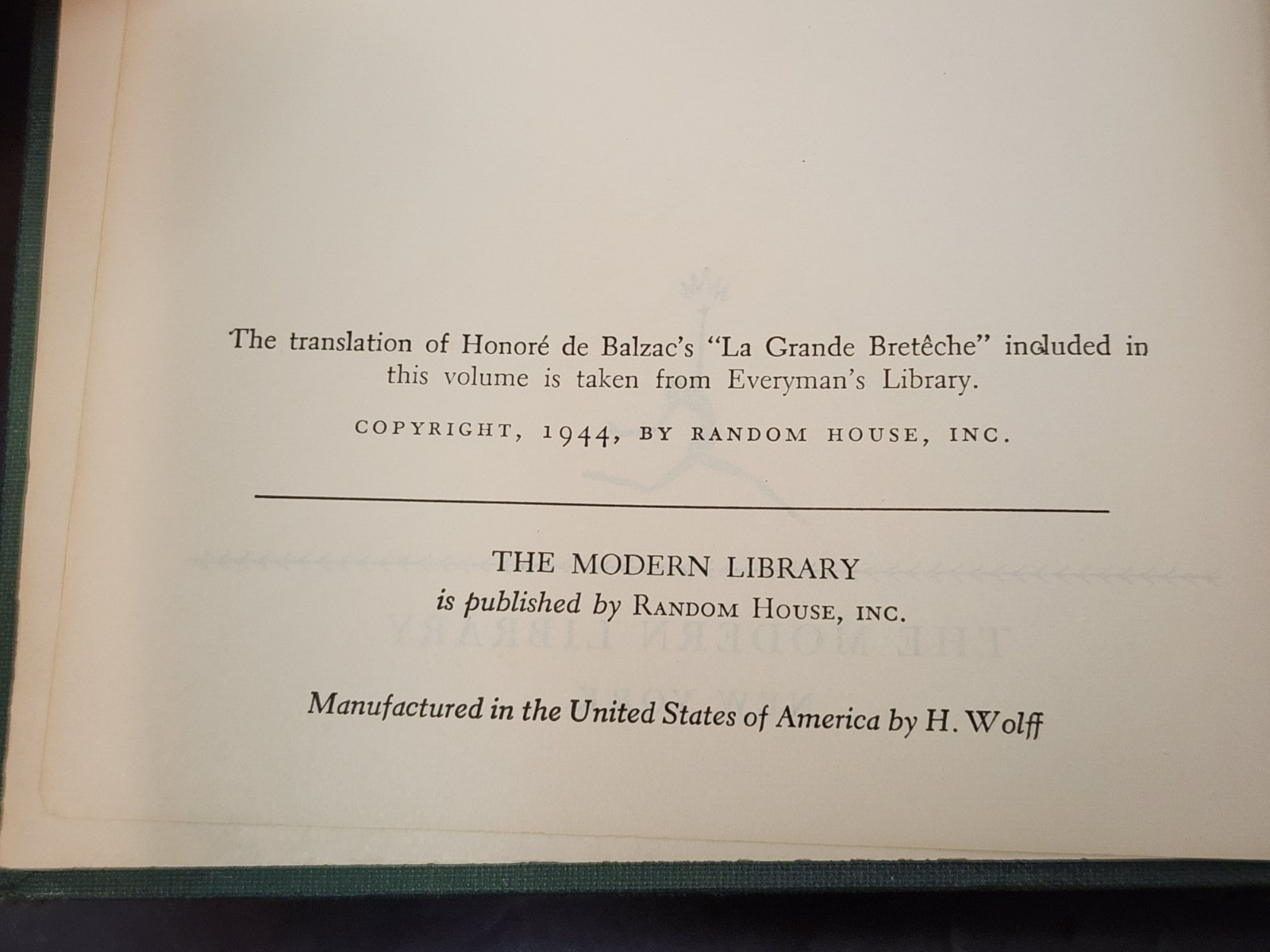 The translation of Honoré de Balzac's "La Grande Bretêche" included in this volume is taken from Everyman's Library.

COPYRIGHT, 1944, BY RANDOM HOUSE, INC.

THE MODERN LIBRARY
is published by RANDOM HOUSE, INC.

Manufactured in the United States of America by H. Wolff